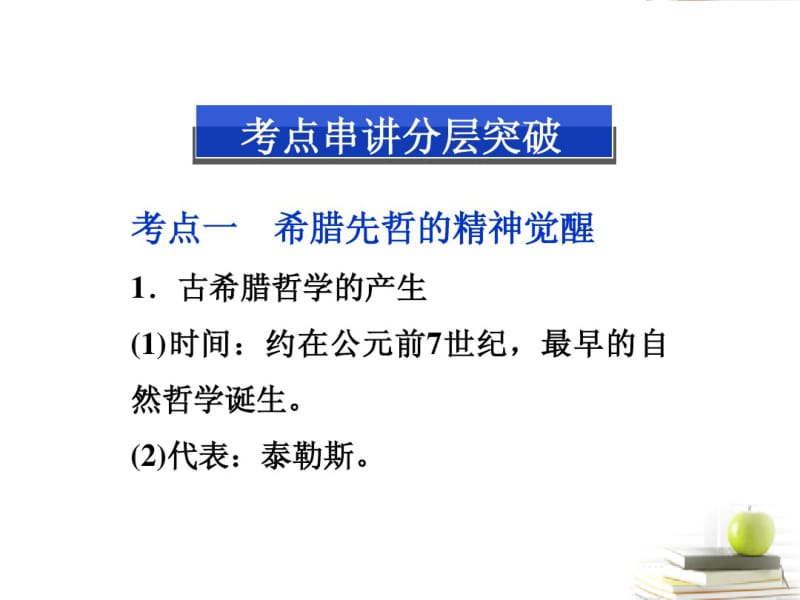 考点串讲分层突破

考点一　希腊先哲的精神觉醒

1．古希腊哲学的产生

(1)时间：约在公元前7世纪，最早的自然哲学诞生。

(2)代表：泰勒斯。